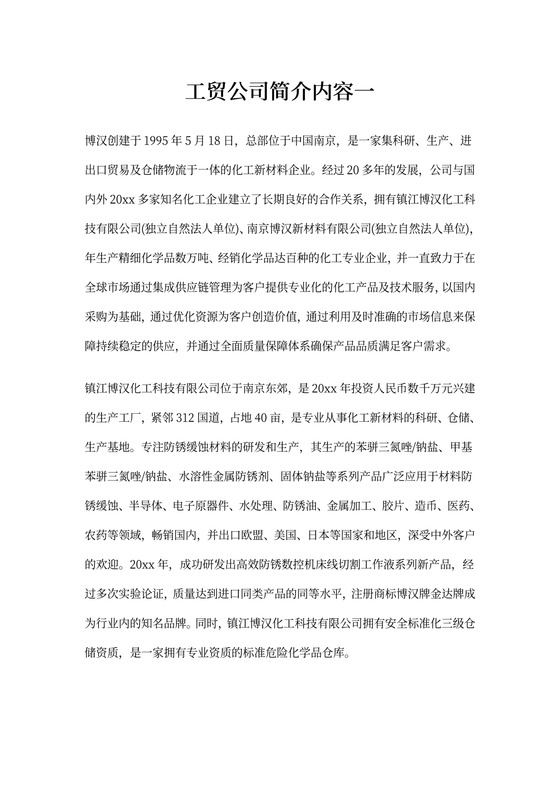 工贸公司简介内容一

博汉创建于 1995 年 5 月 18 日，总部位于中国南京，是一家集科研、生产、进出口贸易及仓储物流于一体的化工新材料企业。经过 20 多年的发展，公司与国内外 20xx 多家知名化工企业建立了长期良好的合作关系，拥有镇江博汉化工科技有限公司(独立自然法人单位)、南京博汉新材料有限公司(独立自然法人单位)，年生产精细化学品数万吨、经销化学品达百种的化工专业企业，并一直致力于在全球市场通过集成供应链管理为客户提供专业化的化工产品及技术服务，以国内采购为基础，通过优化资源为客户创造价值，通过利用及时准确的市场信息来保障持续稳定的供应，并通过全面质量保障体系确保产品品质满足客户需求。

镇江博汉化工科技有限公司位于南京东郊，是 20xx 年投资人民币数千万元兴建的生产工厂，紧邻 312 国道，占地 40 亩，是专业从事化工新材料的科研、仓储、生产基地。专注防锈缓蚀材料的研发和生产，其生产的苯骈三氮唑/钠盐、甲基苯骈三氮唑/钠盐、水溶性金属防锈剂、固体钠盐等系列产品广泛应用于材料防锈缓蚀、半导体、电子原器件、水处理、防锈油、金属加工、胶片、造币、医药、农药等领域，畅销国内，并出口欧盟、美国、日本等国家和地区，深受中外客户的欢迎。20xx 年，成功研发出高效防锈数控机床线切割工作液系列新产品，经过多次实验论证，质量达到进口同类产品的同等水平，注册商标博汉牌金达牌成为行业内的知名品牌。同时，镇江博汉化工科技有限公司拥有安全标准化三级仓储资质，是一家拥有专业资质的标准危险化学品仓库。